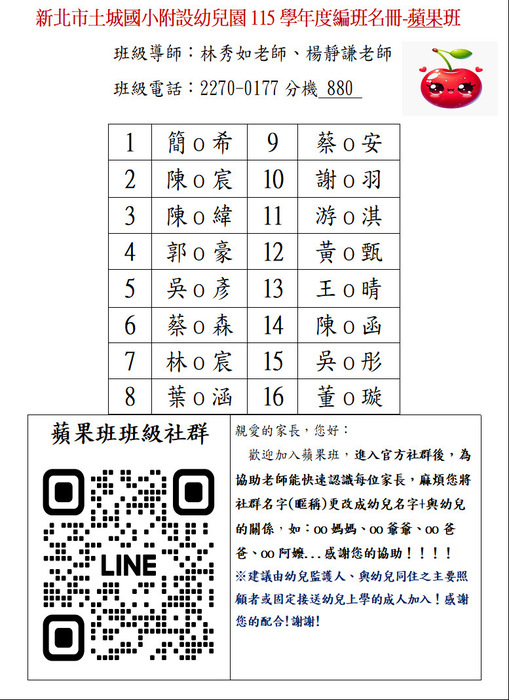 新北市土城國小附設幼兒園 115 學年度編班名冊-蘋果班

班級導師：林秀如老師、楊靜謙老師

班級電話：2270-0177 分機 880

| 1 | 簡o希 | 9 | 蔡o安 |
|---|---|---|---|
| 2 | 陳o宸 | 10 | 謝o羽 |
| 3 | 陳o緯 | 11 | 游o淇 |
| 4 | 郭o豪 | 12 | 黃o甄 |
| 5 | 吳o彥 | 13 | 王o晴 |
| 6 | 蔡o森 | 14 | 陳o函 |
| 7 | 林o宸 | 15 | 吳o彤 |
| 8 | 葉o涵 | 16 | 董o璇 |

蘋果班班級社群

LINE

親愛的家長，您好：

歡迎加入蘋果班，進入官方社群後，為協助老師能快速認識每位家長，麻煩您將社群名字(暱稱)更改成幼兒名字+與幼兒的關係，如：oo媽媽、oo爺爺、oo爸爸、oo阿嬤...感謝您的協助！！！！

※建議由幼兒監護人、與幼兒同住之主要照顧者或固定接送幼兒上學的成人加入！感謝您的配合!謝謝!